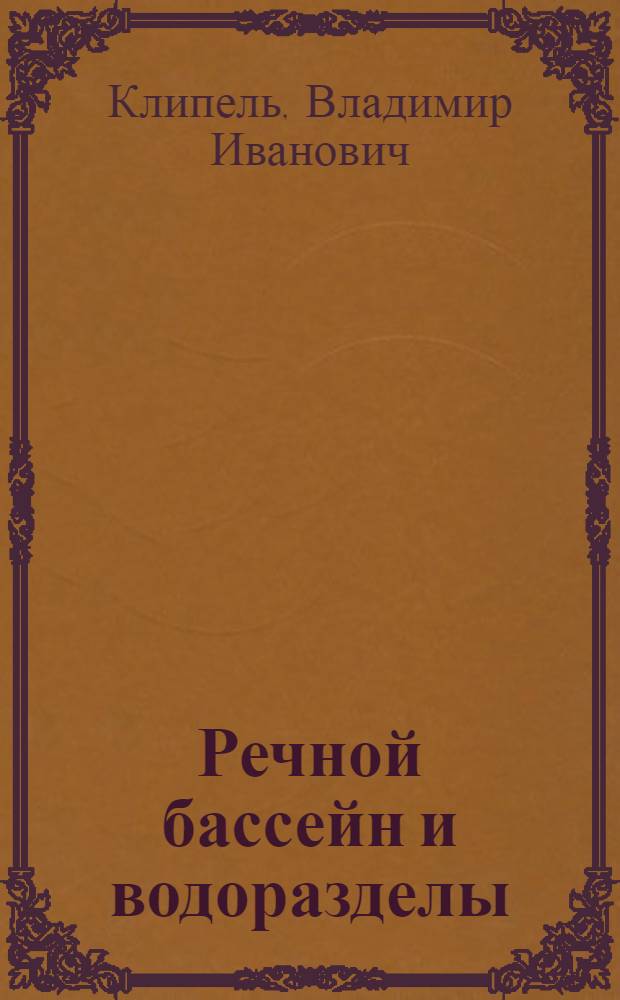 Клипель. Владимир Иванович

Речной бассейн и водоразделы